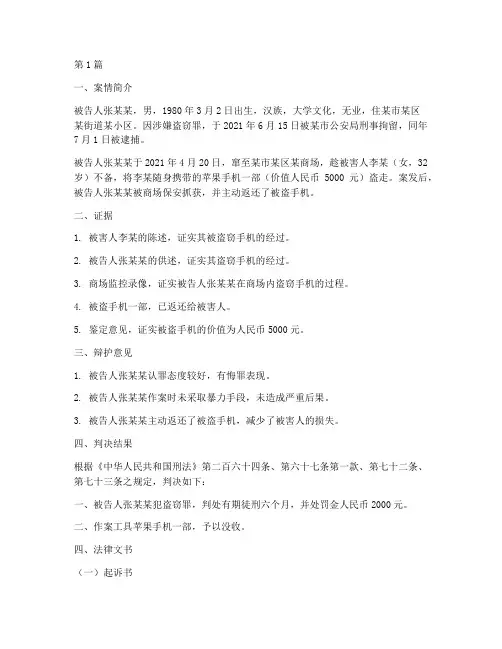 第1篇

一、案情简介

被告人张某某，男，1980年3月2日出生，汉族，大学文化，无业，住某市某区某街道某小区。因涉嫌盗窃罪，于2021年6月15日被某市公安局刑事拘留，同年7月1日被逮捕。

被告人张某某于2021年4月20日，窜至某市某区某商场，趁被害人李某（女，32岁）不备，将李某随身携带的苹果手机一部（价值人民币 5000 元）盗走。案发后，被告人张某某被商场保安抓获，并主动返还了被盗手机。

二、证据

1. 被害人李某的陈述，证实其被盗窃手机的经过。

2. 被告人张某某的供述，证实其盗窃手机的经过。

3. 商场监控录像，证实被告人张某某在商场内盗窃手机的过程。

4. 被盗手机一部，已返还给被害人。

5. 鉴定意见，证实被盗手机的价值为人民币5000元。

三、辩护意见

1. 被告人张某某认罪态度较好，有悔罪表现。

2. 被告人张某某作案时未采取暴力手段，未造成严重后果。

3. 被告人张某某主动返还了被盗手机，减少了被害人的损失。

四、判决结果

根据《中华人民共和国刑法》第二百六十四条、第六十七条第一款、第七十二条、第七十三条之规定，判决如下：

一、被告人张某某犯盗窃罪，判处有期徒刑六个月，并处罚金人民币2000元。

二、作案工具苹果手机一部，予以没收。

四、法律文书

（一）起诉书